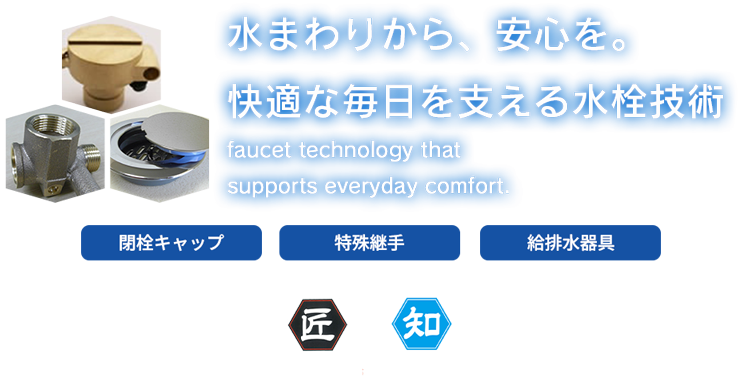 水まわりから、安心を。

快適な毎日を支える水栓技術

faucet technology that supports everyday comfort.

閉栓キャップ

特殊継手

給排水器具

匠

知